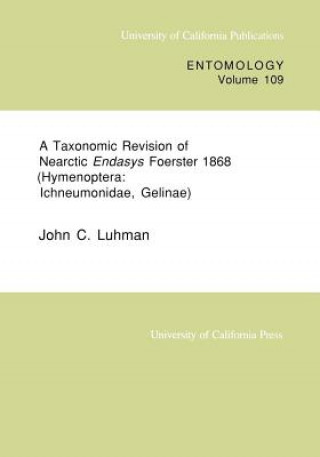 University of California Publications

ENTOMOLOGY
Volume 109

A Taxonomic Revision of Nearctic Endasys Foerster 1868 (Hymenoptera: Ichneumonidae, Gelinae)

John C. Luhman

University of California Press